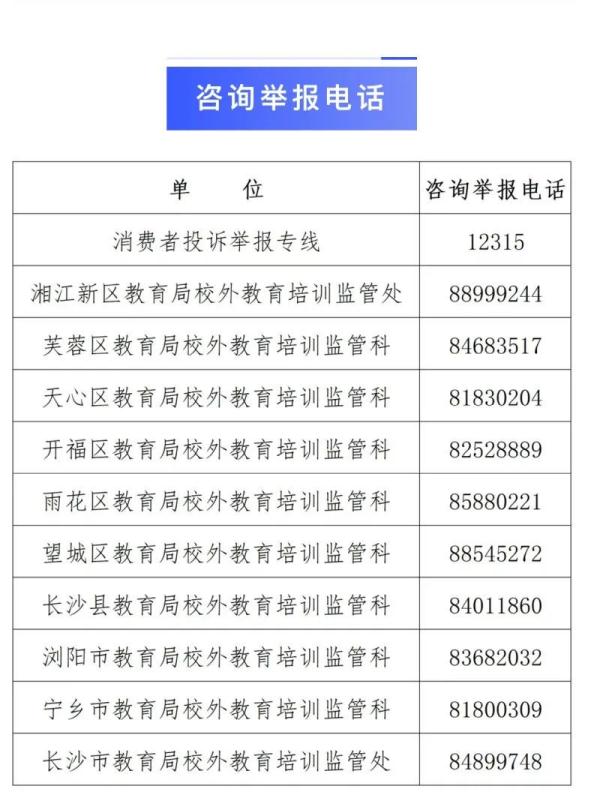 咨询举报电话

| 单 位 | 咨询举报电话 |
|---|---|
| 消费者投诉举报专线 | 12315 |
| 湘江新区教育局校外教育培训监管处 | 88999244 |
| 芙蓉区教育局校外教育培训监管科 | 84683517 |
| 天心区教育局校外教育培训监管科 | 81830204 |
| 开福区教育局校外教育培训监管科 | 82528889 |
| 雨花区教育局校外教育培训监管科 | 85880221 |
| 望城区教育局校外教育培训监管科 | 88545272 |
| 长沙县教育局校外教育培训监管科 | 84011860 |
| 浏阳市教育局校外教育培训监管科 | 83682032 |
| 宁乡市教育局校外教育培训监管科 | 81800309 |
| 长沙市教育局校外教育培训监管处 | 84899748 |